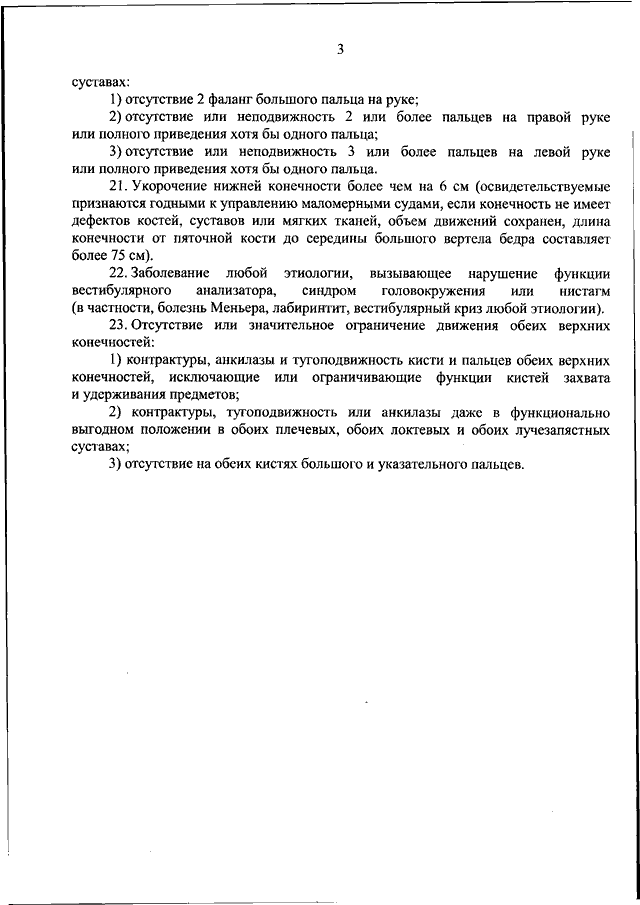 3

суставах:

1) отсутствие 2 фаланг большого пальца на руке;

2) отсутствие или неподвижность 2 или более пальцев на правой руке или полного приведения хотя бы одного пальца;

3) отсутствие или неподвижность 3 или более пальцев на левой руке или полного приведения хотя бы одного пальца.

21. Укорочение нижней конечности более чем на 6 см (освидетельствуемые признаются годными к управлению маломерными судами, если конечность не имеет дефектов костей, суставов или мягких тканей, объем движений сохранен, длина конечности от пяточной кости до середины большого вертела бедра составляет более 75 см).

22. Заболевание любой этиологии, вызывающее нарушение функции вестибулярного анализатора, синдром головокружения или нистагм (в частности, болезнь Меньера, лабиринтит, вестибулярный криз любой этиологии).

23. Отсутствие или значительное ограничение движения обеих верхних конечностей:

1) контрактуры, анкилазы и тугоподвижность кисти и пальцев обеих верхних конечностей, исключающие или ограничивающие функции кистей захвата и удерживания предметов;

2) контрактуры, тугоподвижность или анкилазы даже в функционально выгодном положении в обоих плечевых, обоих локтевых и обоих лучезапястных суставах;

3) отсутствие на обеих кистях большого и указательного пальцев.